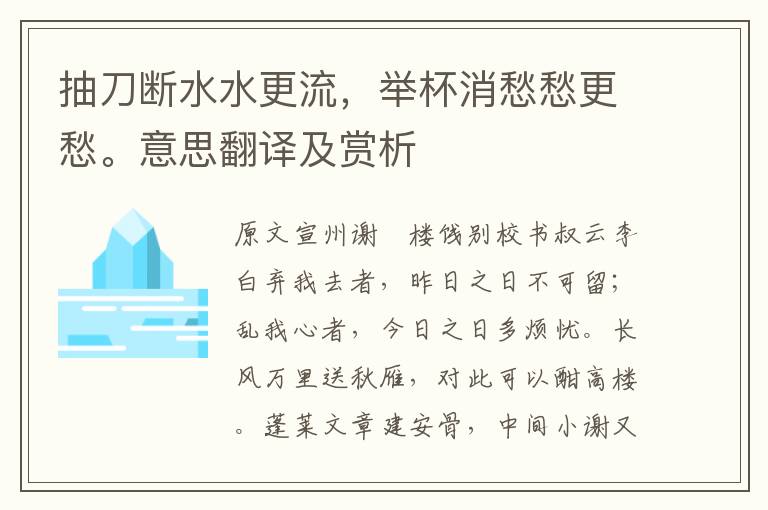 抽刀断水水更流，举杯消愁愁更愁。意思翻译及赏析

原文宣州谢　楼饯别校书叔云李白弃我去者，昨日之日不可留；乱我心者，今日之日多烦忧。长风万里送秋雁，对此可以酣高楼。蓬莱文章建安骨，中间小谢又